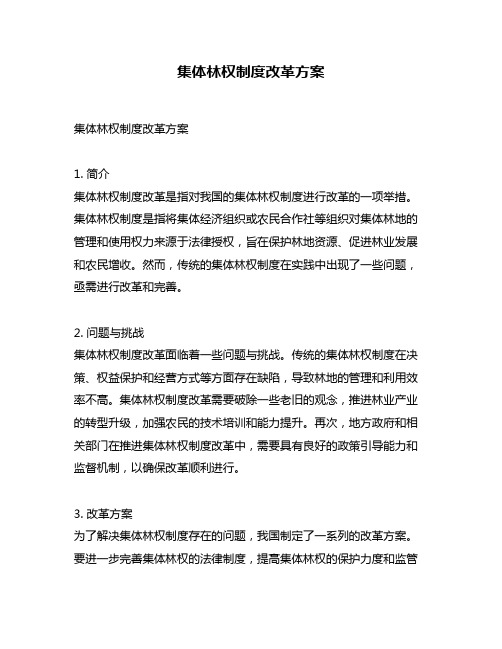 集体林权制度改革方案

集体林权制度改革方案

1. 简介
集体林权制度改革是指对我国的集体林权制度进行改革的一项举措。集体林权制度是指将集体经济组织或农民合作社等组织对集体林地的管理和使用权力来源于法律授权，旨在保护林地资源、促进林业发展和农民增收。然而，传统的集体林权制度在实践中出现了一些问题，亟需进行改革和完善。

2. 问题与挑战
集体林权制度改革面临着一些问题与挑战。传统的集体林权制度在决策、权益保护和经营方式等方面存在缺陷，导致林地的管理和利用效率不高。集体林权制度改革需要破除一些老旧的观念，推进林业产业的转型升级，加强农民的技术培训和能力提升。再次，地方政府和相关部门在推进集体林权制度改革中，需要具有良好的政策引导能力和监督机制，以确保改革顺利进行。

3. 改革方案
为了解决集体林权制度存在的问题，我国制定了一系列的改革方案。要进一步完善集体林权的法律制度，提高集体林权的保护力度和监管